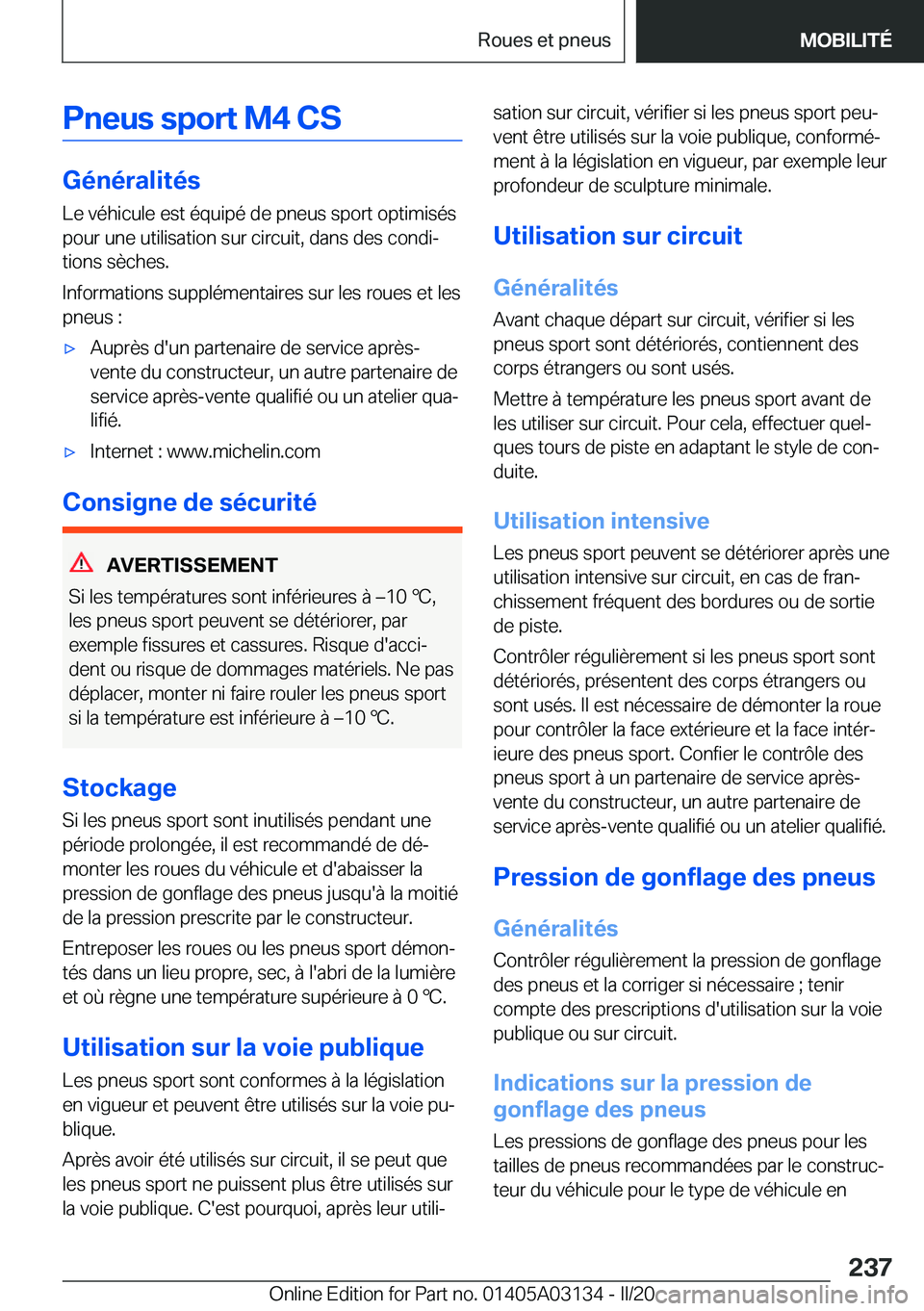 Roues et pneus

MOBILITÉ

Pneus sport M4 CS

Généralités

Le véhicule est équipé de pneus sport optimisés pour une utilisation sur circuit, dans des conditions sèches.

Informations supplémentaires sur les roues et les pneus :

▷ Auprès d'un partenaire de service après-vente du constructeur, un autre partenaire de service après-vente qualifié ou un atelier qualifié.

▷ Internet : www.michelin.com

Consigne de sécurité

AVERTISSEMENT

Si les températures sont inférieures à –10 ℃, les pneus sport peuvent se détériorer, par exemple fissures et cassures. Risque d'accident ou risque de dommages matériels. Ne pas déplacer, monter ni faire rouler les pneus sport si la température est inférieure à –10 ℃.

Stockage

Si les pneus sport sont inutilisés pendant une période prolongée, il est recommandé de démonter les roues du véhicule et d'abaisser la pression de gonflage des pneus jusqu'à la moitié de la pression prescrite par le constructeur.

Entreposer les roues ou les pneus sport démontés dans un lieu propre, sec, à l'abri de la lumière et où règne une température supérieure à 0 ℃.

Utilisation sur la voie publique

Les pneus sport sont conformes à la législation en vigueur et peuvent être utilisés sur la voie publique.

Après avoir été utilisés sur circuit, il se peut que les pneus sport ne puissent plus être utilisés sur la voie publique. C'est pourquoi, après leur utilisation sur circuit, vérifier si les pneus sport peuvent être utilisés sur la voie publique, conformément à la législation en vigueur, par exemple leur profondeur de sculpture minimale.

Utilisation sur circuit

Généralités

Avant chaque départ sur circuit, vérifier si les pneus sport sont détériorés, contiennent des corps étrangers ou sont usés.

Mettre à température les pneus sport avant de les utiliser sur circuit. Pour cela, effectuer quelques tours de piste en adaptant le style de conduite.

Utilisation intensive

Les pneus sport peuvent se détériorer après une utilisation intensive sur circuit, en cas de franchissement fréquent des bordures ou de sortie de piste.

Contrôler régulièrement si les pneus sport sont détériorés, présentent des corps étrangers ou sont usés. Il est nécessaire de démonter la roue pour contrôler la face extérieure et la face intérieure des pneus sport. Confier le contrôle des pneus sport à un partenaire de service après-vente du constructeur, un autre partenaire de service après-vente qualifié ou un atelier qualifié.

Pression de gonflage des pneus

Généralités

Contrôler régulièrement la pression de gonflage des pneus et la corriger si nécessaire ; tenir compte des prescriptions d'utilisation sur la voie publique ou sur circuit.

Indications sur la pression de gonflage des pneus

Les pressions de gonflage des pneus pour les tailles de pneus recommandées par le constructeur du véhicule pour le type de véhicule en

237

Online Edition for Part no. 01405A03134 - II/20 carmanualsonline.info